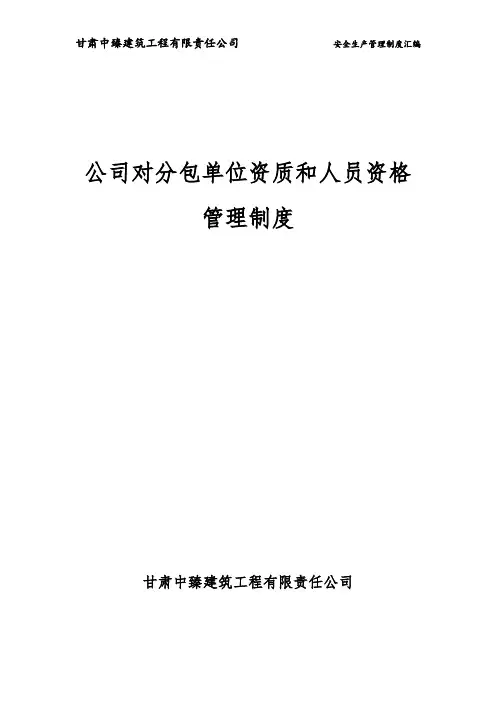 甘肃中臻建筑工程有限责任公司 安全生产管理制度汇编

公司对分包单位资质和人员资格

管理制度

甘肃中臻建筑工程有限责任公司